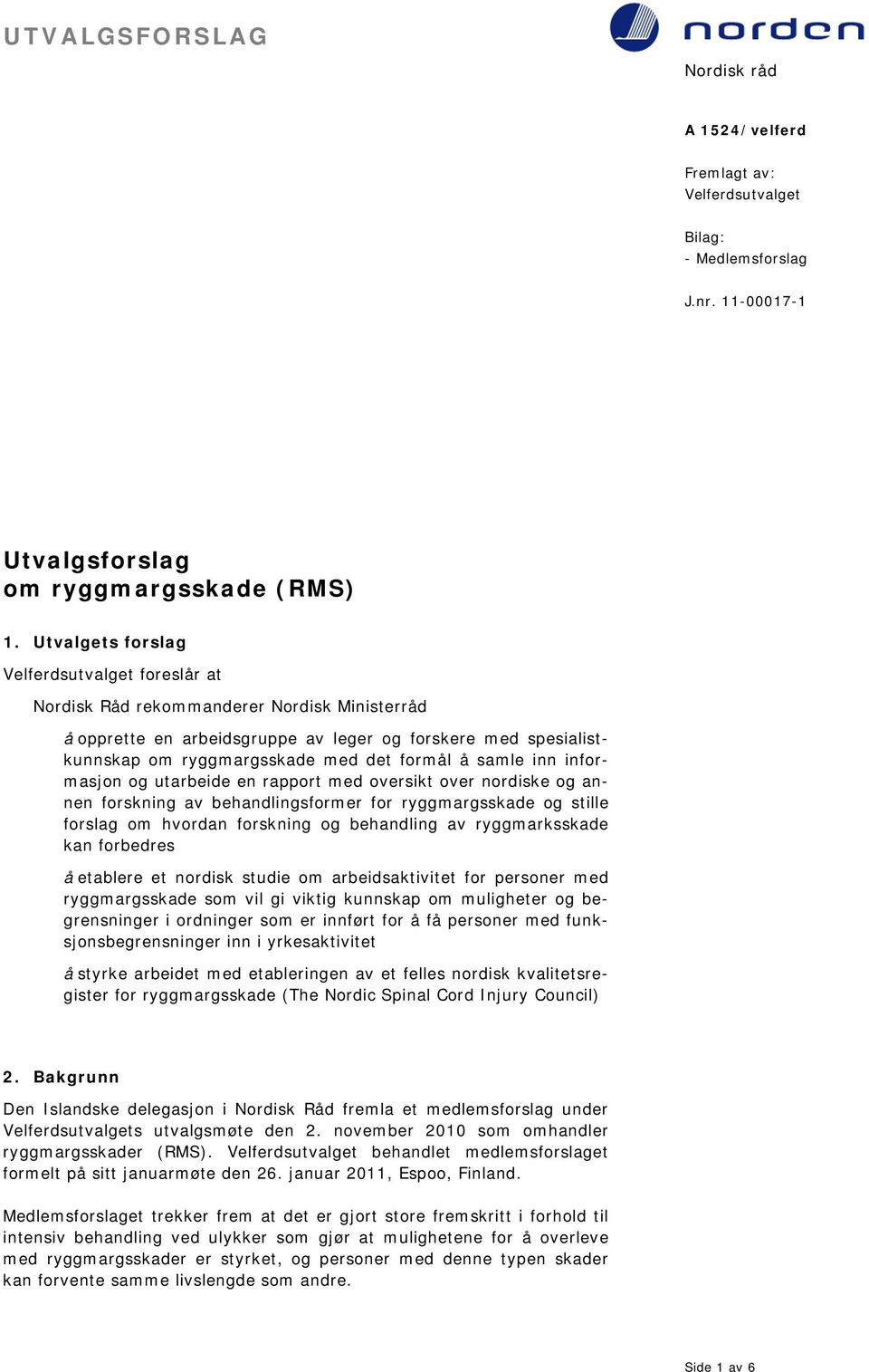 UTVALGSFORSLAG

norden

Nordisk råd

A 1524/velferd

Fremlagt av:
Velferdsutvalget

Bilag:
- Medlemsforslag

J.nr. 11-00017-1

Utvalgsforslag
om ryggmargsskade (RMS)

1. Utvalgets forslag

Velferdsutvalget foreslår at

Nordisk Råd rekommanderer Nordisk Ministerråd

å opprette en arbeidsgruppe av leger og forskere med spesialistkunnskap om ryggmargsskade med det formål å samle inn informasjon og utarbeide en rapport med oversikt over nordiske og annen forskning av behandlingsformer for ryggmargsskade og stille forslag om hvordan forskning og behandling av ryggmarksskade kan forbedres

å etablere et nordisk studie om arbeidsaktivitet for personer med ryggmargsskade som vil gi viktig kunnskap om muligheter og begrensninger i ordninger som er innført for å få personer med funksjonsbegrensninger inn i yrkesaktivitet

å styrke arbeidet med etableringen av et felles nordisk kvalitetsregister for ryggmargsskade (The Nordic Spinal Cord Injury Council)

2. Bakgrunn

Den Islandske delegasjon i Nordisk Råd fremla et medlemsforslag under Velferdsutvalgets utvalgsmøte den 2. november 2010 som omhandler ryggmargsskader (RMS). Velferdsutvalget behandlet medlemsforslaget formelt på sitt januarmøte den 26. januar 2011, Espoo, Finland.

Medlemsforslaget trekker frem at det er gjort store fremskritt i forhold til intensiv behandling ved ulykker som gjør at mulighetene for å overleve med ryggmargsskader er styrket, og personer med denne typen skader kan forvente samme livslengde som andre.

Side 1 av 6